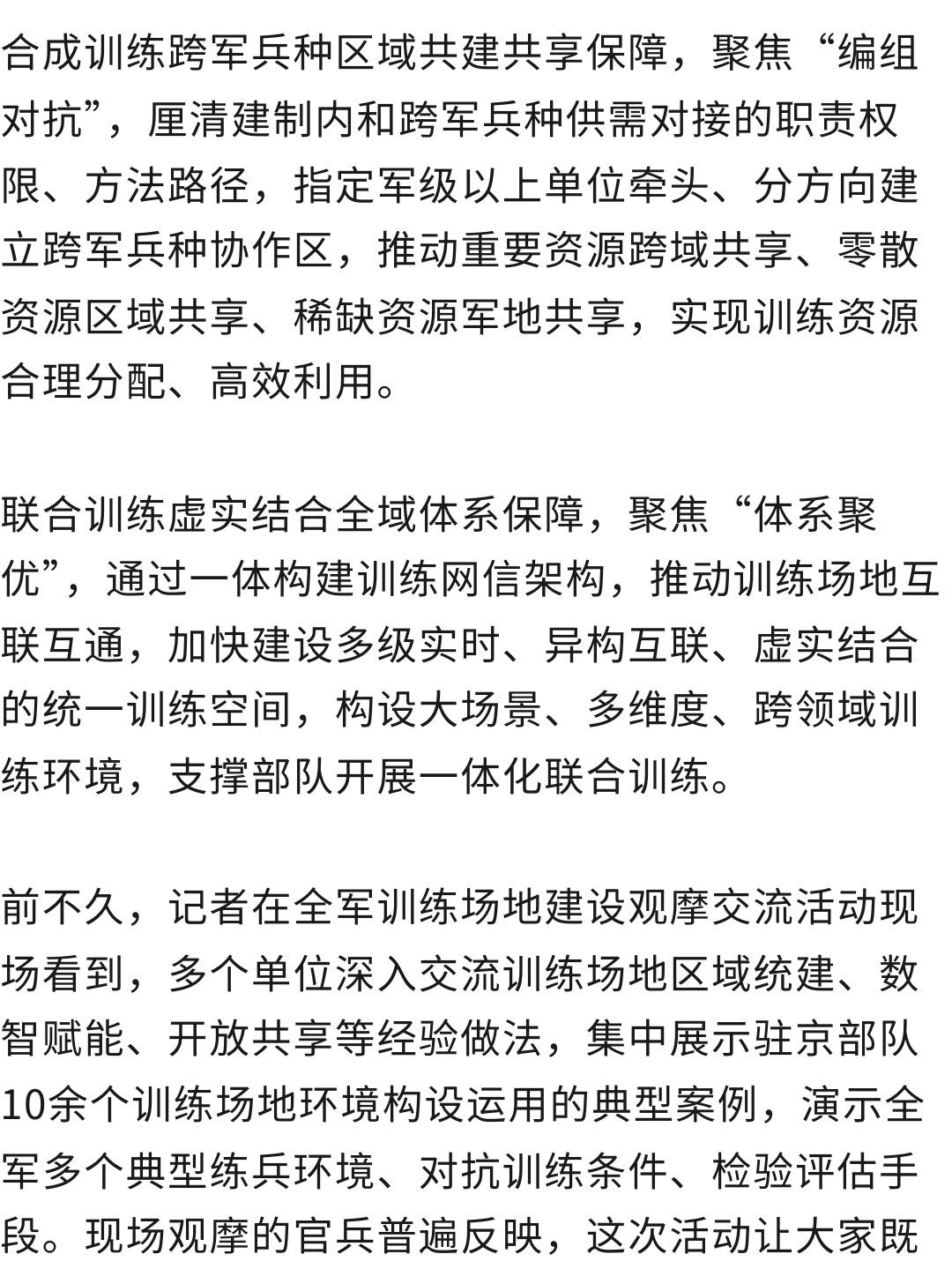 合成训练跨军兵种区域共建共享保障，聚焦“编组对抗”，厘清建制内和跨军兵种供需对接的职责权限、方法路径，指定军级以上单位牵头、分方向建立跨军兵种协作区，推动重要资源跨域共享、零散资源区域共享、稀缺资源军地共享，实现训练资源合理分配、高效利用。

联合训练虚实结合全域体系保障，聚焦“体系聚优”，通过一体构建训练网信架构，推动训练场地互联互通，加快建设多级实时、异构互联、虚实结合的统一训练空间，构设大场景、多维度、跨领域训练环境，支撑部队开展一体化联合训练。

前不久，记者在全军训练场地建设观摩交流活动现场看到，多个单位深入交流训练场地区域统建、数智赋能、开放共享等经验做法，集中展示驻京部队10余个训练场地环境构设运用的典型案例，演示全军多个典型练兵环境、对抗训练条件、检验评估手段。现场观摩的官兵普遍反映，这次活动让大家既